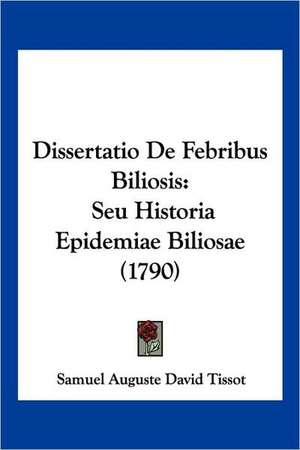 Dissertatio De Febribus Biliosis: Seu Historia Epidemiae Biliosae (1790)

Samuel Auguste David Tissot